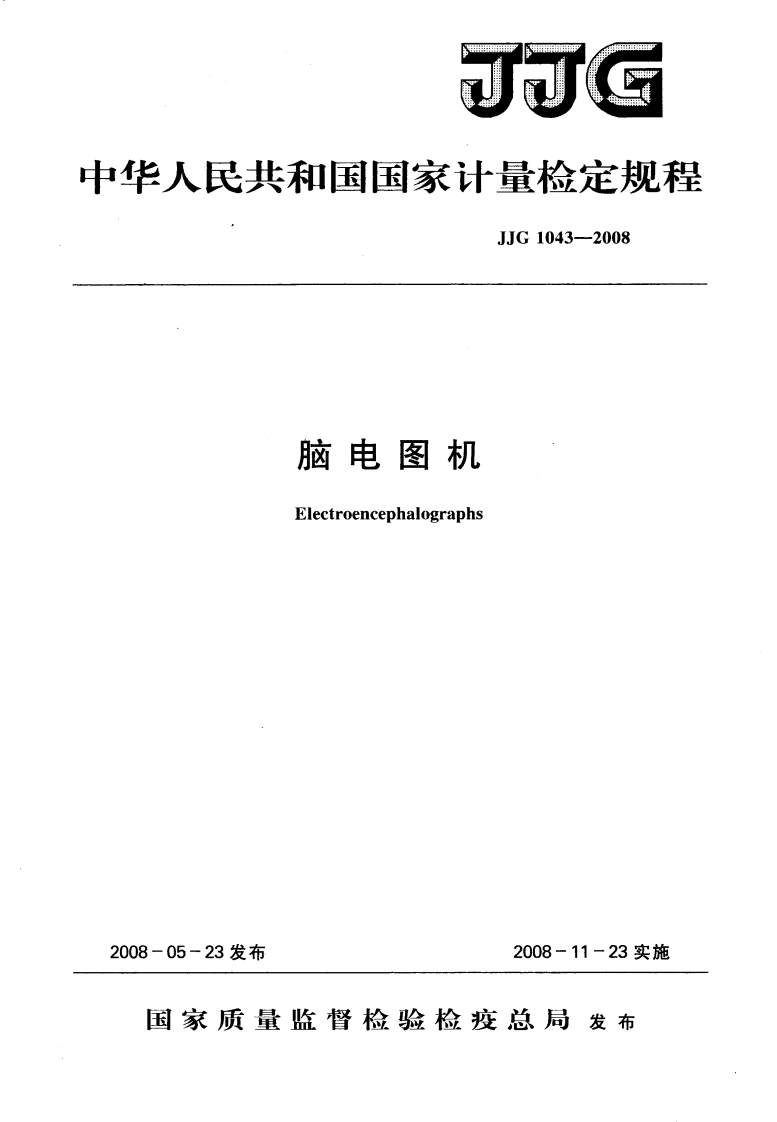 JJG

中华人民共和国国家计量检定规程

JJG 1043—2008

脑电图机

Electroencephalographs

2008－05－23发布

2008－11－23实施

国家质量监督检验检疫总局 发布